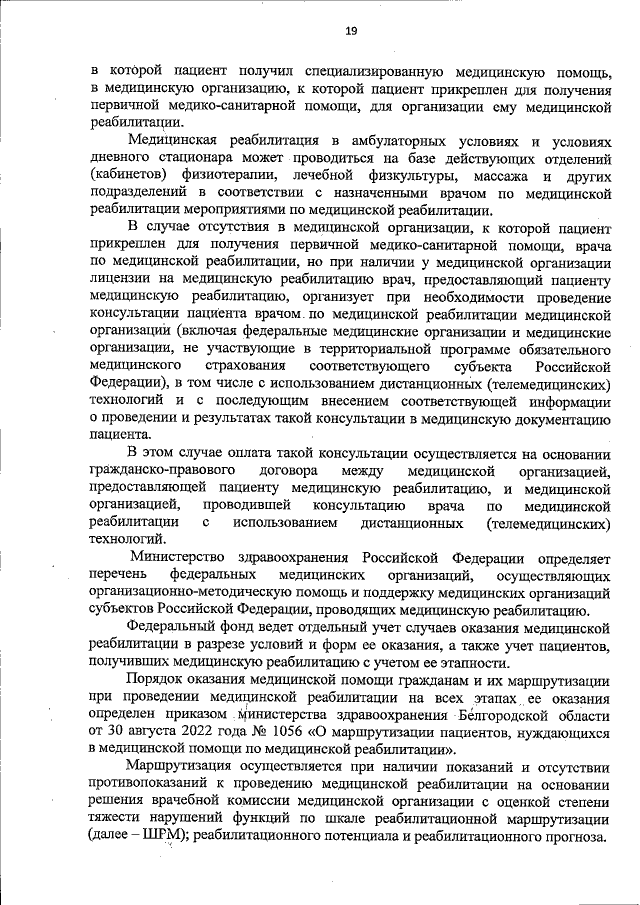 19

в которой пациент получил специализированную медицинскую помощь, в медицинскую организацию, к которой пациент прикреплен для получения первичной медико-санитарной помощи, для организации ему медицинской реабилитации.

Медицинская реабилитация в амбулаторных условиях и условиях дневного стационара может проводиться на базе действующих отделений (кабинетов) физиотерапии, лечебной физкультуры, массажа и других подразделений в соответствии с назначенными врачом по медицинской реабилитации мероприятиями по медицинской реабилитации.

В случае отсутствия в медицинской организации, к которой пациент прикреплен для получения первичной медико-санитарной помощи, врача по медицинской реабилитации, но при наличии у медицинской организации лицензии на медицинскую реабилитацию врач, предоставляющий пациенту медицинскую реабилитацию, организует при необходимости проведение консультации пациента врачом по медицинской реабилитации медицинской организации (включая федеральные медицинские организации и медицинские организации, не участвующие в территориальной программе обязательного медицинского страхования соответствующего субъекта Российской Федерации), в том числе с использованием дистанционных (телемедицинских) технологий и с последующим внесением соответствующей информации о проведении и результатах такой консультации в медицинскую документацию пациента.

В этом случае оплата такой консультации осуществляется на основании гражданско-правового договора между медицинской организацией, предоставляющей пациенту медицинскую реабилитацию, и медицинской организацией, проводившей консультацию врача по медицинской реабилитации с использованием дистанционных (телемедицинских) технологий.

Министерство здравоохранения Российской Федерации определяет перечень федеральных медицинских организаций, осуществляющих организационно-методическую помощь и поддержку медицинских организаций субъектов Российской Федерации, проводящих медицинскую реабилитацию.

Федеральный фонд ведет отдельный учет случаев оказания медицинской реабилитации в разрезе условий и форм ее оказания, а также учет пациентов, получивших медицинскую реабилитацию с учетом ее этапности.

Порядок оказания медицинской помощи гражданам и их маршрутизации при проведении медицинской реабилитации на всех этапах ее оказания определен приказом министерства здравоохранения Белгородской области от 30 августа 2022 года № 1056 «О маршрутизации пациентов, нуждающихся в медицинской помощи по медицинской реабилитации».

Маршрутизация осуществляется при наличии показаний и отсутствии противопоказаний к проведению медицинской реабилитации на основании решения врачебной комиссии медицинской организации с оценкой степени тяжести нарушений функций по шкале реабилитационной маршрутизации (далее – ШРМ); реабилитационного потенциала и реабилитационного прогноза.